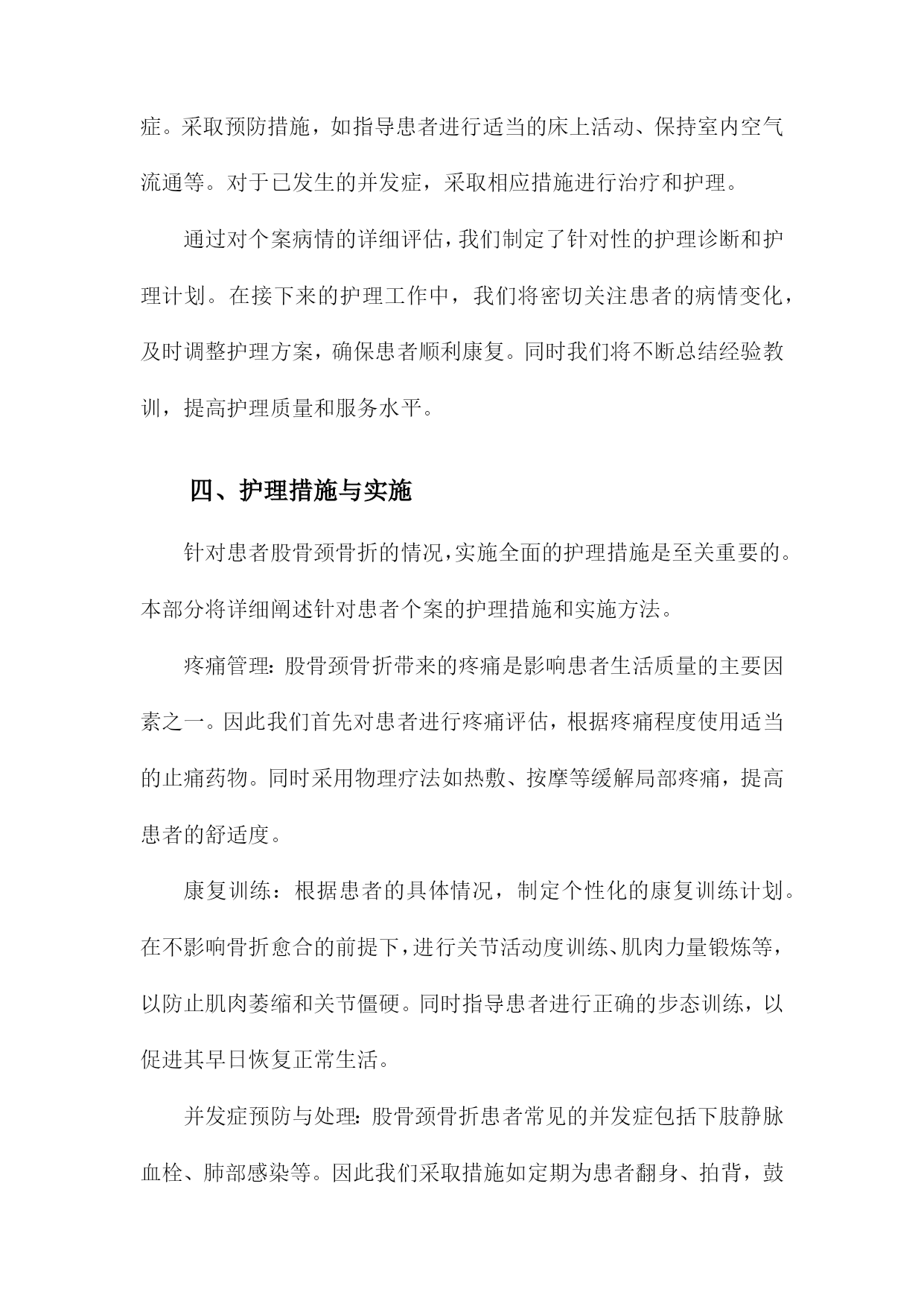 症。采取预防措施，如指导患者进行适当的床上活动、保持室内空气流通等。对于已发生的并发症，采取相应措施进行治疗和护理。

通过对个案病情的详细评估，我们制定了针对性的护理诊断和护理计划。在接下来的护理工作中，我们将密切关注患者的病情变化，及时调整护理方案，确保患者顺利康复。同时我们将不断总结经验教训，提高护理质量和服务水平。

四、护理措施与实施

针对患者股骨颈骨折的情况，实施全面的护理措施是至关重要的。本部分将详细阐述针对患者个案的护理措施和实施方法。

疼痛管理：股骨颈骨折带来的疼痛是影响患者生活质量的主要因素之一。因此我们首先对患者进行疼痛评估，根据疼痛程度使用适当的止痛药物。同时采用物理疗法如热敷、按摩等缓解局部疼痛，提高患者的舒适度。

康复训练：根据患者的具体情况，制定个性化的康复训练计划。在不影响骨折愈合的前提下，进行关节活动度训练、肌肉力量锻炼等，以防止肌肉萎缩和关节僵硬。同时指导患者进行正确的步态训练，以促进其早日恢复正常生活。

并发症预防与处理：股骨颈骨折患者常见的并发症包括下肢静脉血栓、肺部感染等。因此我们采取措施如定期为患者翻身、拍背，鼓